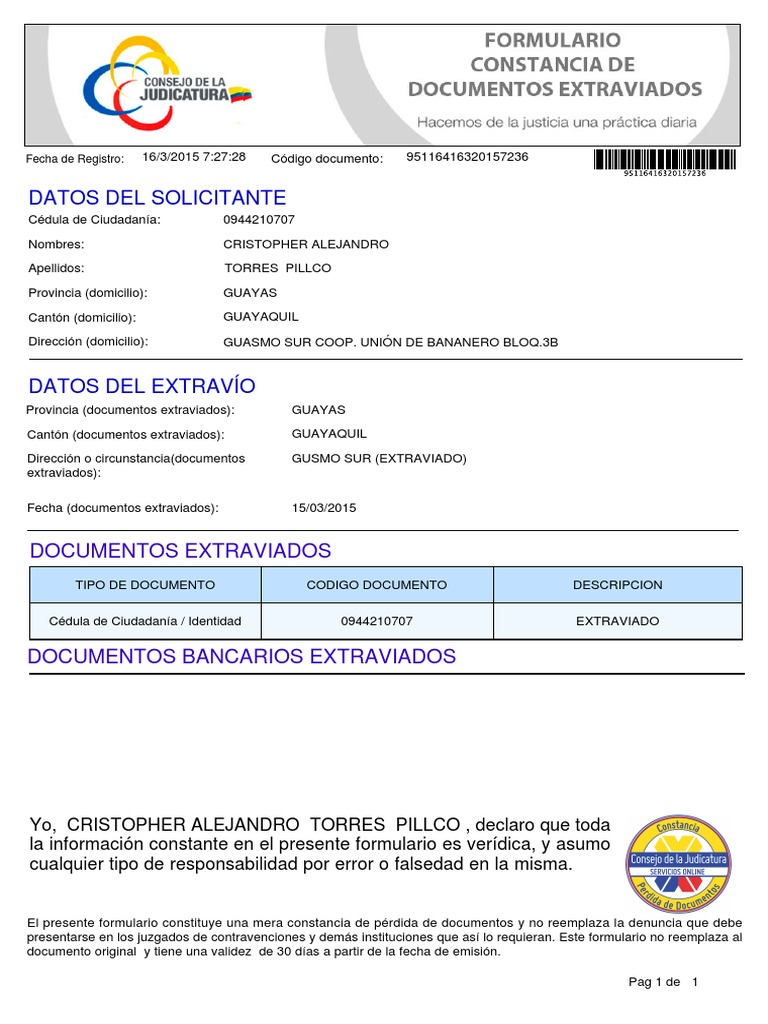 CONSEJO DE LA JUDICATURA

FORMULARIO
CONSTANCIA DE
DOCUMENTOS EXTRAVIADOS

Hacemos de la justicia una práctica diaria

Fecha de Registro: 16/3/2015 7:27:28 Código documento: 95116416320157236

95116416320157236

DATOS DEL SOLICITANTE

Cédula de Ciudadanía: 0944210707

Nombres: CRISTOPHER ALEJANDRO

Apellidos: TORRES PILLCO

Provincia (domicilio): GUAYAS

Cantón (domicilio): GUAYAQUIL

Dirección (domicilio): GUASMO SUR COOP. UNIÓN DE BANANERO BLOQ.3B

DATOS DEL EXTRAVÍO

Provincia (documentos extraviados): GUAYAS

Cantón (documentos extraviados): GUAYAQUIL

Dirección o circunstancia(documentos extraviados): GUSMO SUR (EXTRAVIADO)

Fecha (documentos extraviados): 15/03/2015

DOCUMENTOS EXTRAVIADOS

| TIPO DE DOCUMENTO | CODIGO DOCUMENTO | DESCRIPCION |
|---|---|---|
| Cédula de Ciudadanía / Identidad | 0944210707 | EXTRAVIADO |

DOCUMENTOS BANCARIOS EXTRAVIADOS

Yo, CRISTOPHER ALEJANDRO TORRES PILLCO , declaro que toda la información constante en el presente formulario es verídica, y asumo cualquier tipo de responsabilidad por error o falsedad en la misma.

Constancia
Consejo de la Judicatura
SERVICIOS ONLINE
Pérdida de Documentos

El presente formulario constituye una mera constancia de pérdida de documentos y no reemplaza la denuncia que debe presentarse en los juzgados de contravenciones y demás instituciones que así lo requieran. Este formulario no reemplaza al documento original y tiene una validez de 30 días a partir de la fecha de emisión.

Pag 1 de 1